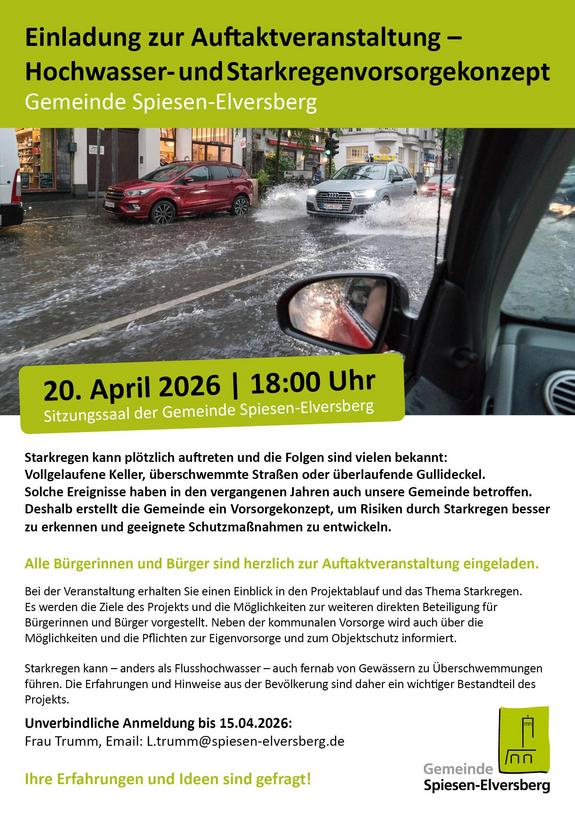 Einladung zur Auftaktveranstaltung –
Hochwasser- und Starkregenvorsorgekonzept
Gemeinde Spiesen-Elversberg

20. April 2026 | 18:00 Uhr
Sitzungssaal der Gemeinde Spiesen-Elversberg

Starkregen kann plötzlich auftreten und die Folgen sind vielen bekannt: Vollgelaufene Keller, überschwemmte Straßen oder überlaufende Gullideckel. Solche Ereignisse haben in den vergangenen Jahren auch unsere Gemeinde betroffen. Deshalb erstellt die Gemeinde ein Vorsorgekonzept, um Risiken durch Starkregen besser zu erkennen und geeignete Schutzmaßnahmen zu entwickeln.

Alle Bürgerinnen und Bürger sind herzlich zur Auftaktveranstaltung eingeladen.

Bei der Veranstaltung erhalten Sie einen Einblick in den Projektablauf und das Thema Starkregen. Es werden die Ziele des Projekts und die Möglichkeiten zur weiteren direkten Beteiligung für Bürgerinnen und Bürger vorgestellt. Neben der kommunalen Vorsorge wird auch über die Möglichkeiten und die Pflichten zur Eigenvorsorge und zum Objektschutz informiert.

Starkregen kann – anders als Flusshochwasser – auch fernab von Gewässern zu Überschwemmungen führen. Die Erfahrungen und Hinweise aus der Bevölkerung sind daher ein wichtiger Bestandteil des Projekts.

Unverbindliche Anmeldung bis 15.04.2026:
Frau Trumm, Email: L.trumm@spiesen-elversberg.de

Ihre Erfahrungen und Ideen sind gefragt!

Gemeinde
Spiesen-Elversberg